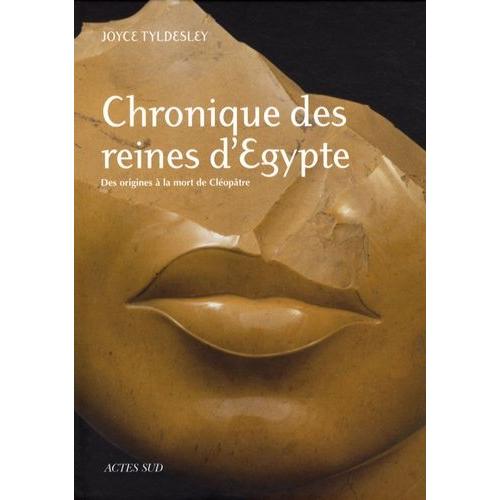 JOYCE TYLDESLEY

Chronique des reines d'Egypte

Des origines à la mort de Cléopâtre

ACTES SUD